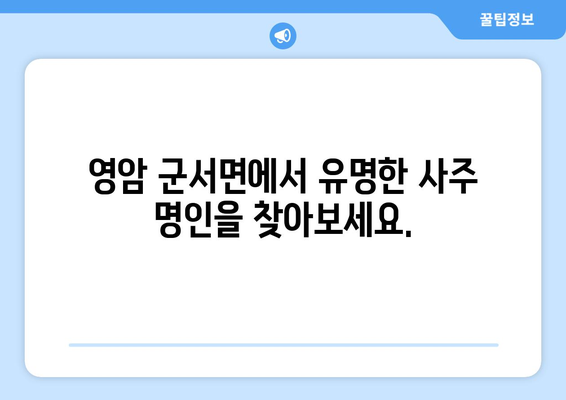 꿀팁정보

영암 군서면에서 유명한 사주 명인을 찾아보세요.